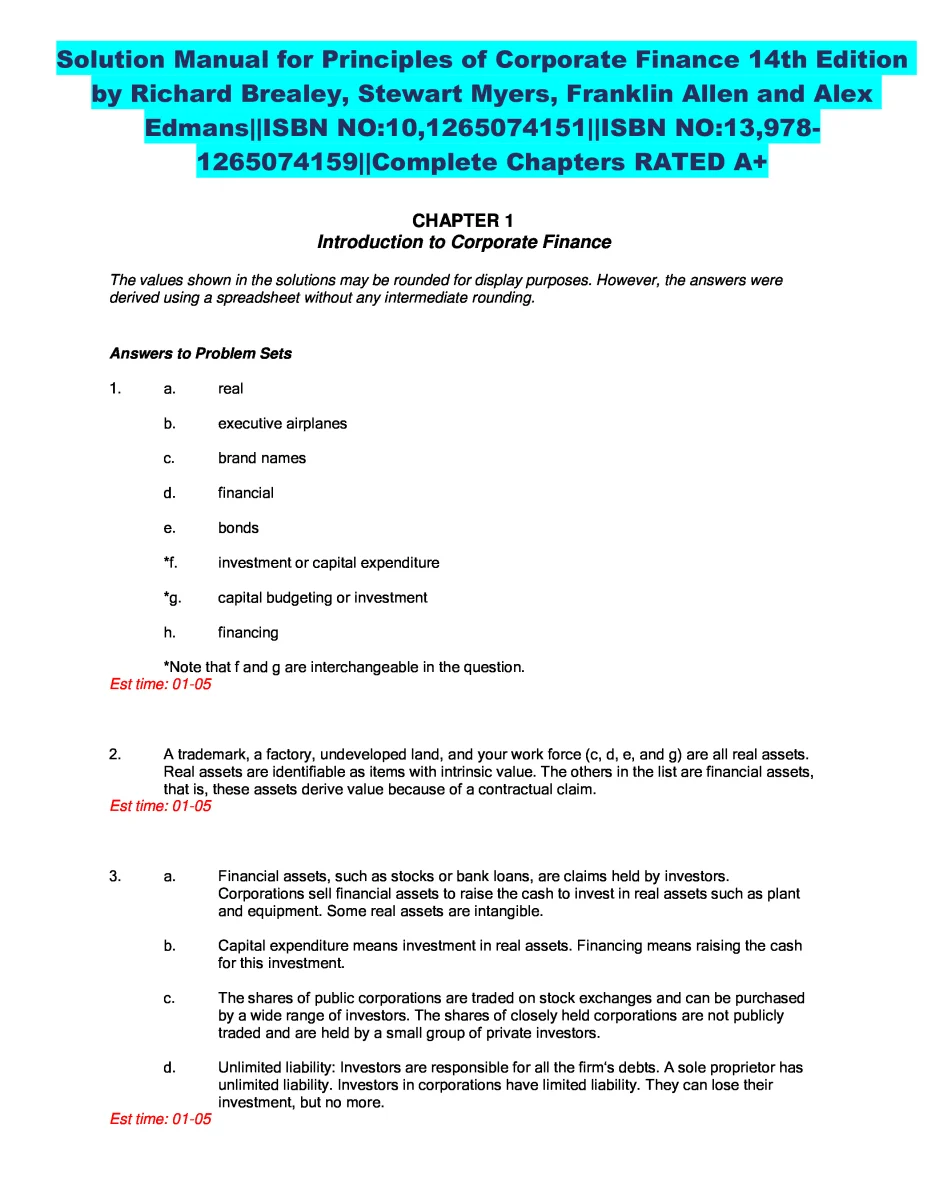 Solution Manual for Principles of Corporate Finance 14th Edition by Richard Brealey, Stewart Myers, Franklin Allen and Alex Edmans||ISBN NO:10,1265074151||ISBN NO:13,978-1265074159||Complete Chapters RATED A+

CHAPTER 1
Introduction to Corporate Finance

The values shown in the solutions may be rounded for display purposes. However, the answers were derived using a spreadsheet without any intermediate rounding.

Answers to Problem Sets

1. a. real

b. executive airplanes

c. brand names

d. financial

e. bonds

*f. investment or capital expenditure

*g. capital budgeting or investment

h. financing

*Note that f and g are interchangeable in the question.
Est time: 01-05

2. A trademark, a factory, undeveloped land, and your work force (c, d, e, and g) are all real assets. Real assets are identifiable as items with intrinsic value. The others in the list are financial assets, that is, these assets derive value because of a contractual claim.
Est time: 01-05

3. a. Financial assets, such as stocks or bank loans, are claims held by investors. Corporations sell financial assets to raise the cash to invest in real assets such as plant and equipment. Some real assets are intangible.

b. Capital expenditure means investment in real assets. Financing means raising the cash for this investment.

c. The shares of public corporations are traded on stock exchanges and can be purchased by a wide range of investors. The shares of closely held corporations are not publicly traded and are held by a small group of private investors.

d. Unlimited liability: Investors are responsible for all the firm's debts. A sole proprietor has unlimited liability. Investors in corporations have limited liability. They can lose their investment, but no more.
Est time: 01-05